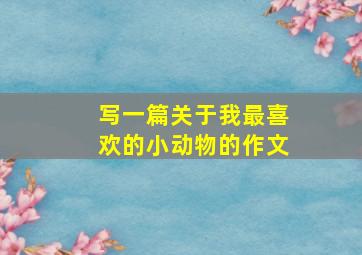 写一篇关于我最喜欢的小动物的作文